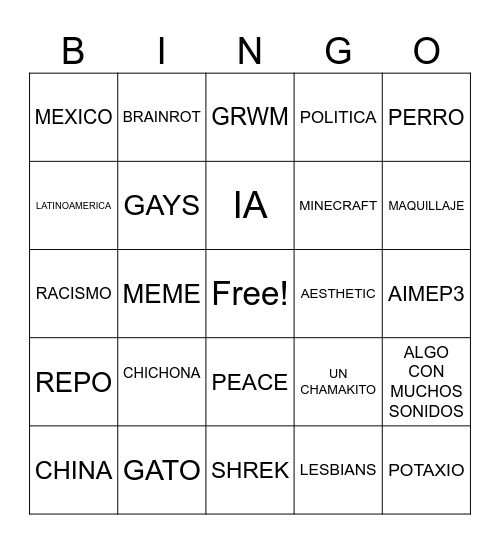 | B | I | N | G | O |
|---|---|---|---|---|
| MEXICO | BRAINROT | GRWM | POLITICA | PERRO |
| LATINOAMERICA | GAYS | IA | MINECRAFT | MAQUILLAJE |
| RACISMO | MEME | Free! | AESTHETIC | AIMEP3 |
| REPO | CHICHONA | PEACE | UN CHAMAKITO | ALGO CON MUCHOS SONIDOS |
| CHINA | GATO | SHREK | LESBIANS | POTAXIO |